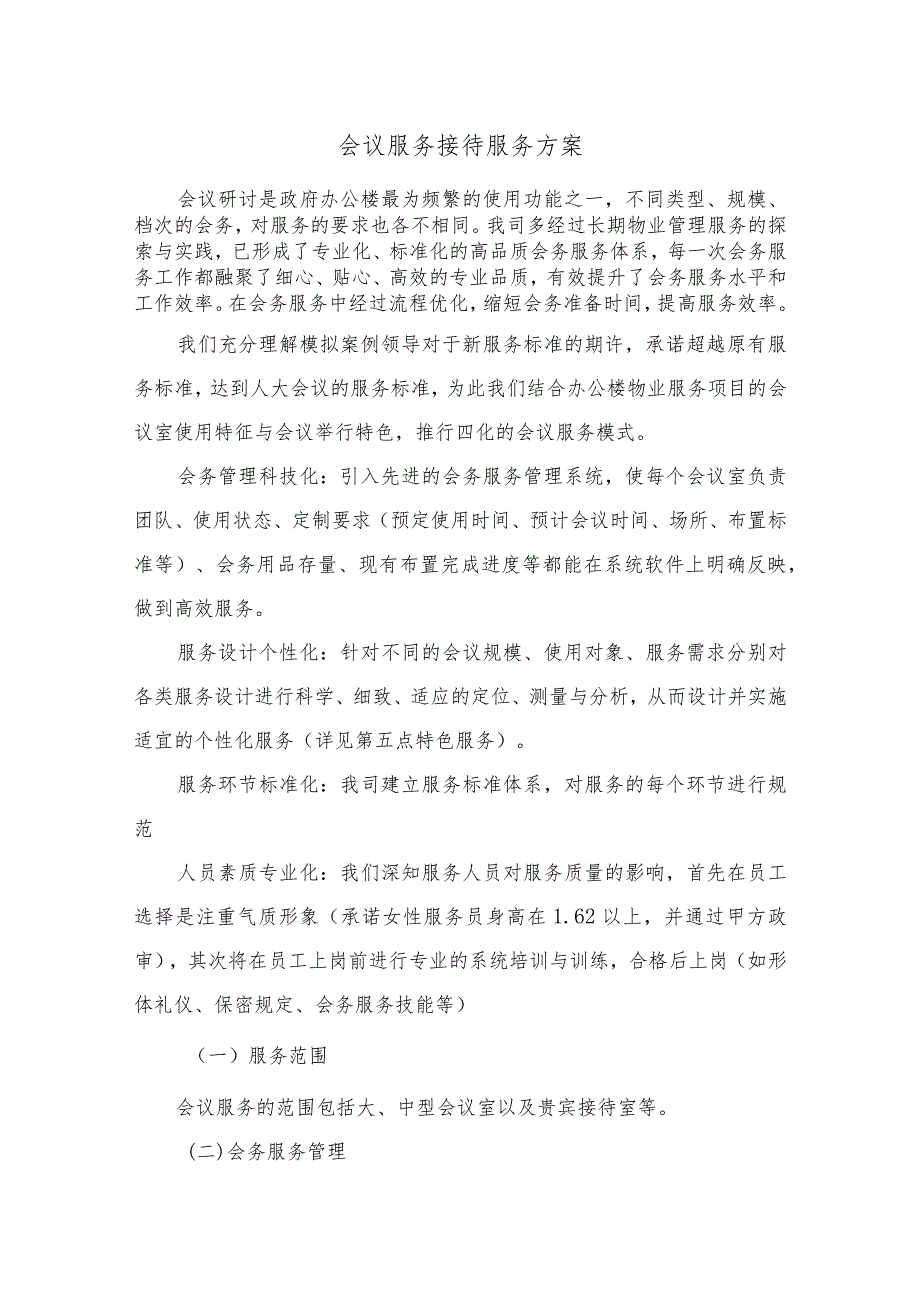 会议服务接待服务方案

会议研讨是政府办公楼最为频繁的使用功能之一，不同类型、规模、档次的会务，对服务的要求也各不相同。我司多经过长期物业管理服务的探索与实践，已形成了专业化、标准化的高品质会务服务体系，每一次会务服务工作都融聚了细心、贴心、高效的专业品质，有效提升了会务服务水平和工作效率。在会务服务中经过流程优化，缩短会务准备时间，提高服务效率。

我们充分理解模拟案例领导对于新服务标准的期许，承诺超越原有服务标准，达到人大会议的服务标准，为此我们结合办公楼物业服务项目的会议室使用特征与会议举行特色，推行四化的会议服务模式。

会务管理科技化：引入先进的会务服务管理系统，使每个会议室负责团队、使用状态、定制要求（预定使用时间、预计会议时间、场所、布置标准等）、会务用品存量、现有布置完成进度等都能在系统软件上明确反映，做到高效服务。

服务设计个性化：针对不同的会议规模、使用对象、服务需求分别对各类服务设计进行科学、细致、适应的定位、测量与分析，从而设计并实施适宜的个性化服务（详见第五点特色服务）。

服务环节标准化：我司建立服务标准体系，对服务的每个环节进行规范

人员素质专业化：我们深知服务人员对服务质量的影响，首先在员工选择是注重气质形象（承诺女性服务员身高在1.62以上，并通过甲方政审），其次将在员工上岗前进行专业的系统培训与训练，合格后上岗（如形体礼仪、保密规定、会务服务技能等）

（一）服务范围

会议服务的范围包括大、中型会议室以及贵宾接待室等。

(二)会务服务管理